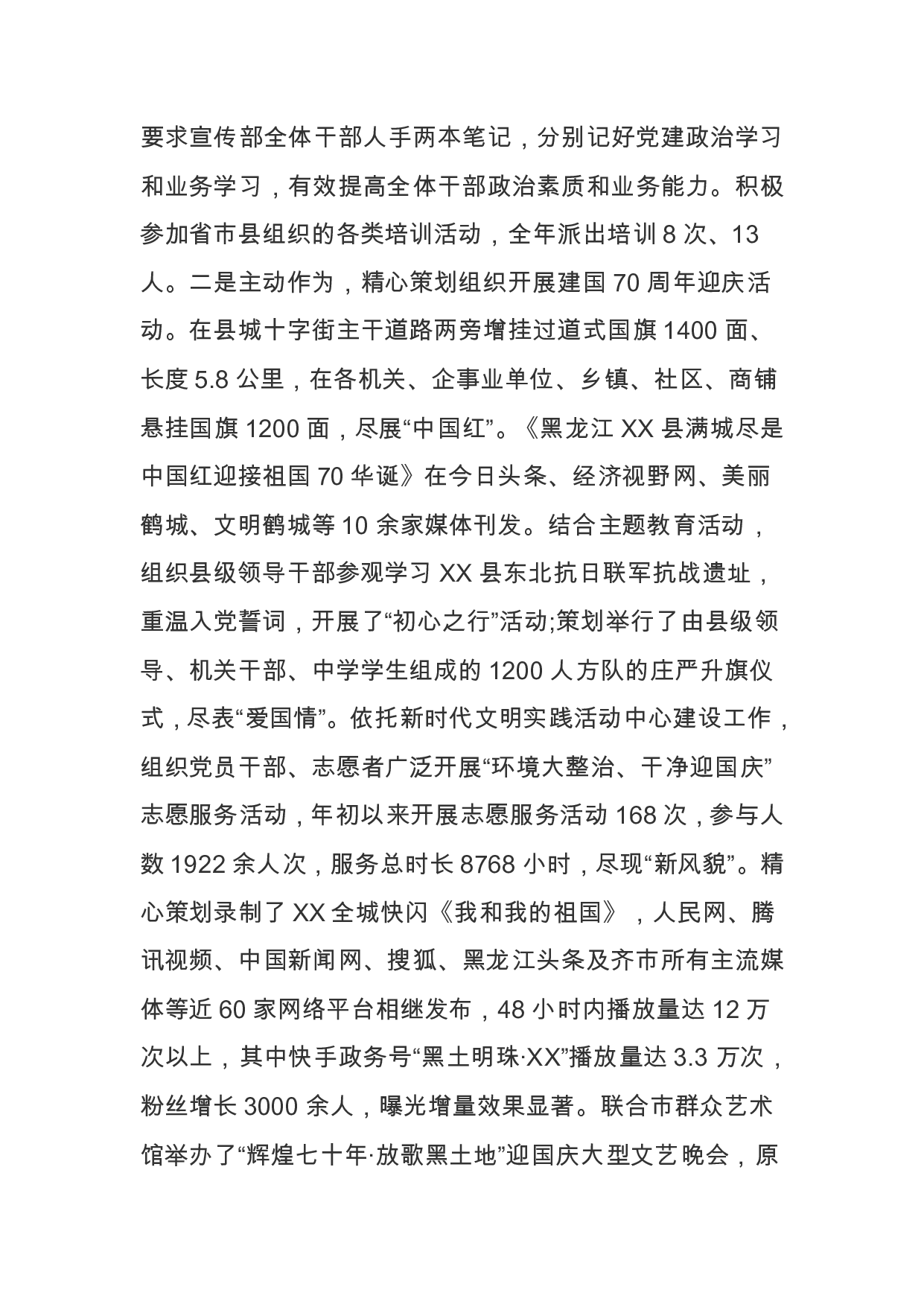 要求宣传部全体干部人手两本笔记，分别记好党建政治学习和业务学习，有效提高全体干部政治素质和业务能力。积极参加省市县组织的各类培训活动，全年派出培训 8 次、13 人。二是主动作为，精心策划组织开展建国 70 周年迎庆活动。在县城十字街主干道路两旁增挂过道式国旗 1400 面、长度 5.8 公里，在各机关、企事业单位、乡镇、社区、商铺悬挂国旗 1200 面，尽展“中国红”。《黑龙江 XX 县满城尽是中国红迎接祖国 70 华诞》在今日头条、经济视野网、美丽鹤城、文明鹤城等 10 余家媒体刊发。结合主题教育活动，组织县级领导干部参观学习 XX 县东北抗日联军抗战遗址，重温入党誓词，开展了“初心之行”活动;策划举行了由县级领导、机关干部、中学学生组成的 1200 人方队的庄严升旗仪式，尽表“爱国情”。依托新时代文明实践活动中心建设工作，组织党员干部、志愿者广泛开展“环境大整治、干净迎国庆”志愿服务活动，年初以来开展志愿服务活动 168 次，参与人数 1922 余人次，服务总时长 8768 小时，尽现“新风貌”。精心策划录制了 XX 全城快闪《我和我的祖国》，人民网、腾讯视频、中国新闻网、搜狐、黑龙江头条及齐市所有主流媒体等近 60 家网络平台相继发布，48 小时内播放量达 12 万次以上，其中快手政务号“黑土明珠·XX”播放量达 3.3 万次，粉丝增长 3000 余人，曝光增量效果显著。联合市群众艺术馆举办了“辉煌七十年·放歌黑土地”迎国庆大型文艺晚会，原